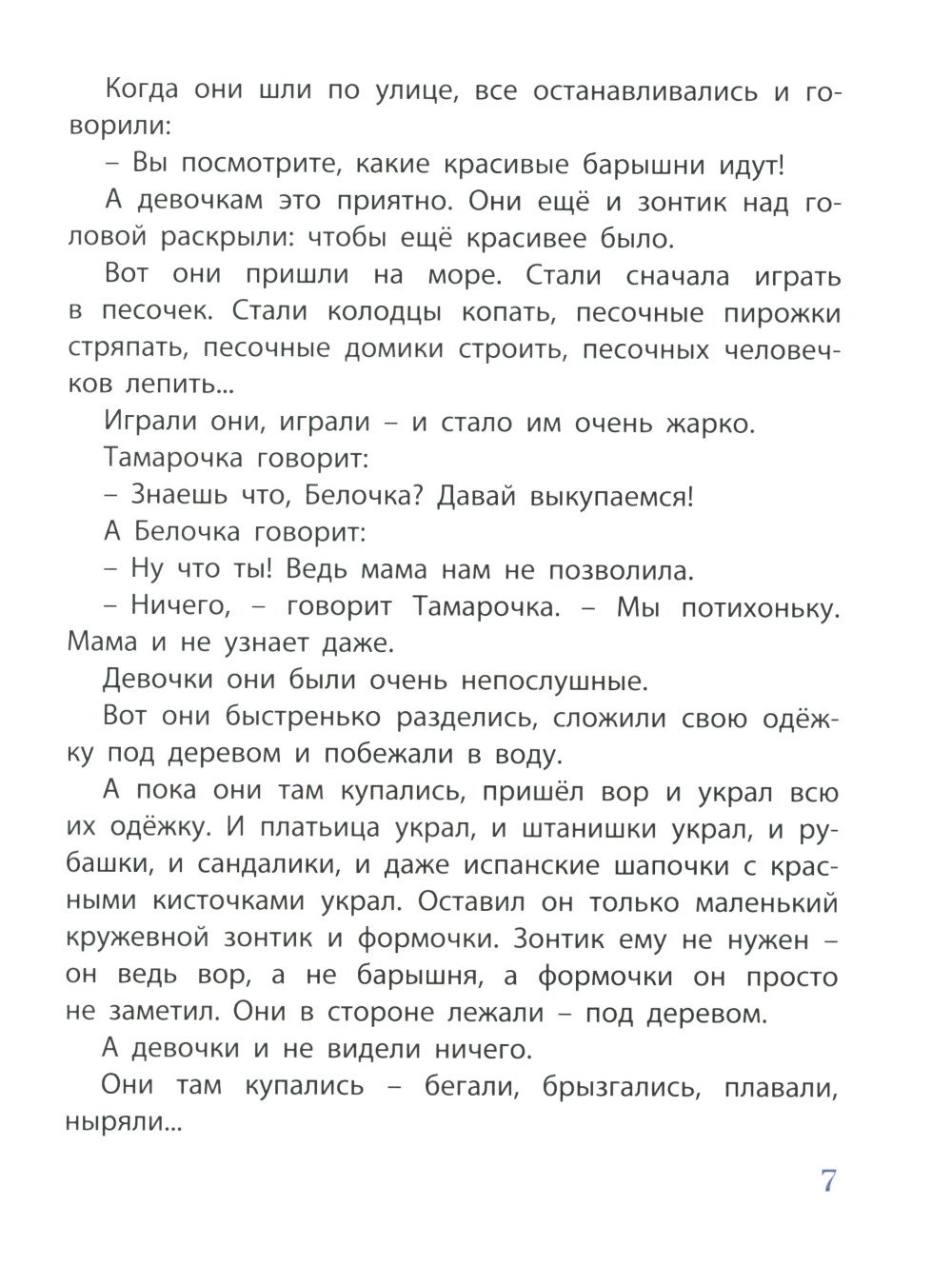 Когда они шли по улице, все останавливались и говорили:

– Вы посмотрите, какие красивые барышни идут!

А девочкам это приятно. Они ещё и зонтик над головой раскрыли: чтобы ещё красивее было.

Вот они пришли на море. Стали сначала играть в песочек. Стали колодцы копать, песочные пирожки стряпать, песочные домики строить, песочных человечков лепить...

Играли они, играли – и стало им очень жарко.

Тамарочка говорит:

– Знаешь что, Белочка? Давай выкупаемся!

А Белочка говорит:

– Ну что ты! Ведь мама нам не позволила.

– Ничего, – говорит Тамарочка. – Мы потихоньку. Мама и не узнает даже.

Девочки они были очень непослушные.

Вот они быстренько разделись, сложили свою одёжку под деревом и побежали в воду.

А пока они там купались, пришёл вор и украл всю их одёжку. И платьица украл, и штанишки украл, и рубашки, и сандалики, и даже испанские шапочки с красными кисточками украл. Оставил он только маленький кружевной зонтик и формочки. Зонтик ему не нужен – он ведь вор, а не барышня, а формочки он просто не заметил. Они в стороне лежали – под деревом.

А девочки и не видели ничего.

Они там купались – бегали, брызгались, плавали, ныряли...

7